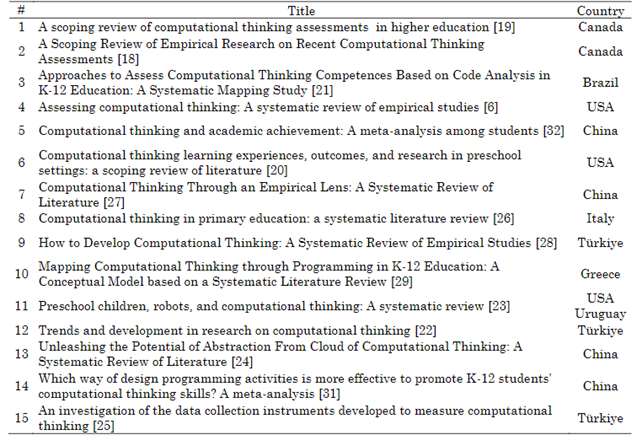 | # | Title | Country |
|---|---|---|
| 1 | A scoping review of computational thinking assessments in higher education [19] | Canada |
| 2 | A Scoping Review of Empirical Research on Recent Computational Thinking Assessments [18] | Canada |
| 3 | Approaches to Assess Computational Thinking Competences Based on Code Analysis in K-12 Education: A Systematic Mapping Study [21] | Brazil |
| 4 | Assessing computational thinking: A systematic review of empirical studies [6] | USA |
| 5 | Computational thinking and academic achievement: A meta-analysis among students [32] | China |
| 6 | Computational thinking learning experiences, outcomes, and research in preschool settings: a scoping review of literature [20] | USA |
| 7 | Computational Thinking Through an Empirical Lens: A Systematic Review of Literature [27] | China |
| 8 | Computational thinking in primary education: a systematic literature review [26] | Italy |
| 9 | How to Develop Computational Thinking: A Systematic Review of Empirical Studies [28] | Türkiye |
| 10 | Mapping Computational Thinking through Programming in K-12 Education: A Conceptual Model based on a Systematic Literature Review [29] | Greece |
| 11 | Preschool children, robots, and computational thinking: A systematic review [23] | USA Uruguay |
| 12 | Trends and development in research on computational thinking [22] | Türkiye |
| 13 | Unleashing the Potential of Abstraction From Cloud of Computational Thinking: A Systematic Review of Literature [24] | China |
| 14 | Which way of design programming activities is more effective to promote K-12 students' computational thinking skills? A meta-analysis [31] | China |
| 15 | An investigation of the data collection instruments developed to measure computational thinking [25] | Türkiye |